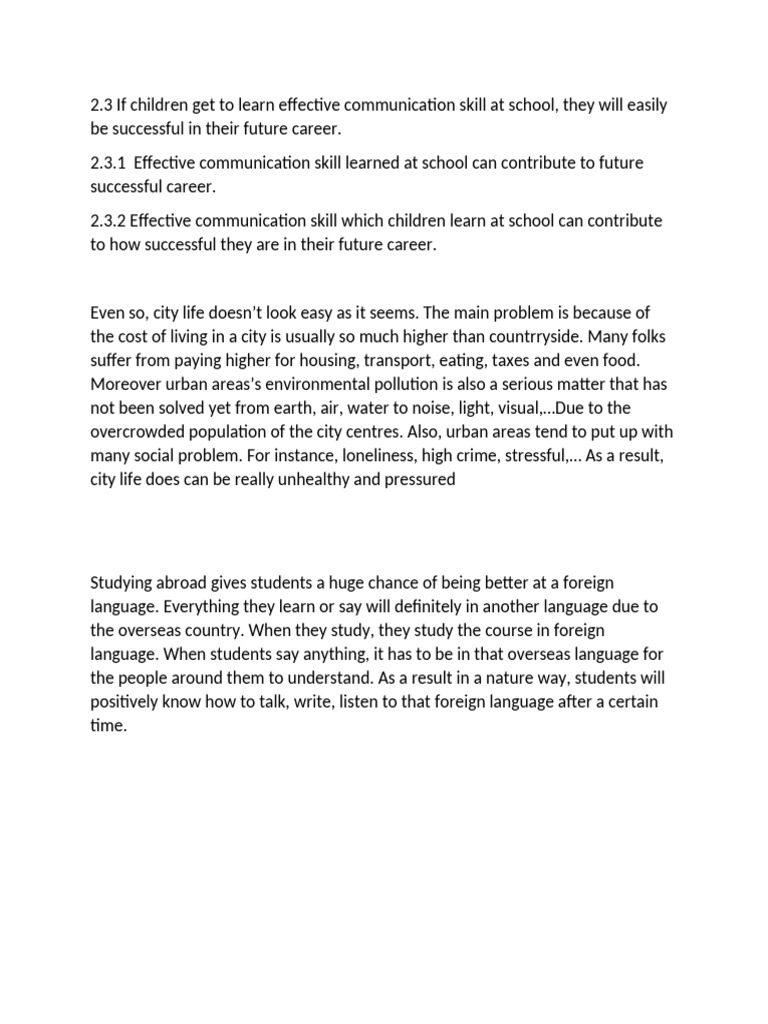 2.3 If children get to learn effective communication skill at school, they will easily be successful in their future career.

2.3.1 Effective communication skill learned at school can contribute to future successful career.

2.3.2 Effective communication skill which children learn at school can contribute to how successful they are in their future career.

Even so, city life doesn't look easy as it seems. The main problem is because of the cost of living in a city is usually so much higher than countrryside. Many folks suffer from paying higher for housing, transport, eating, taxes and even food. Moreover urban areas's environmental pollution is also a serious matter that has not been solved yet from earth, air, water to noise, light, visual,…Due to the overcrowded population of the city centres. Also, urban areas tend to put up with many social problem. For instance, loneliness, high crime, stressful,… As a result, city life does can be really unhealthy and pressured

Studying abroad gives students a huge chance of being better at a foreign language. Everything they learn or say will definitely in another language due to the overseas country. When they study, they study the course in foreign language. When students say anything, it has to be in that overseas language for the people around them to understand. As a result in a nature way, students will positively know how to talk, write, listen to that foreign language after a certain time.